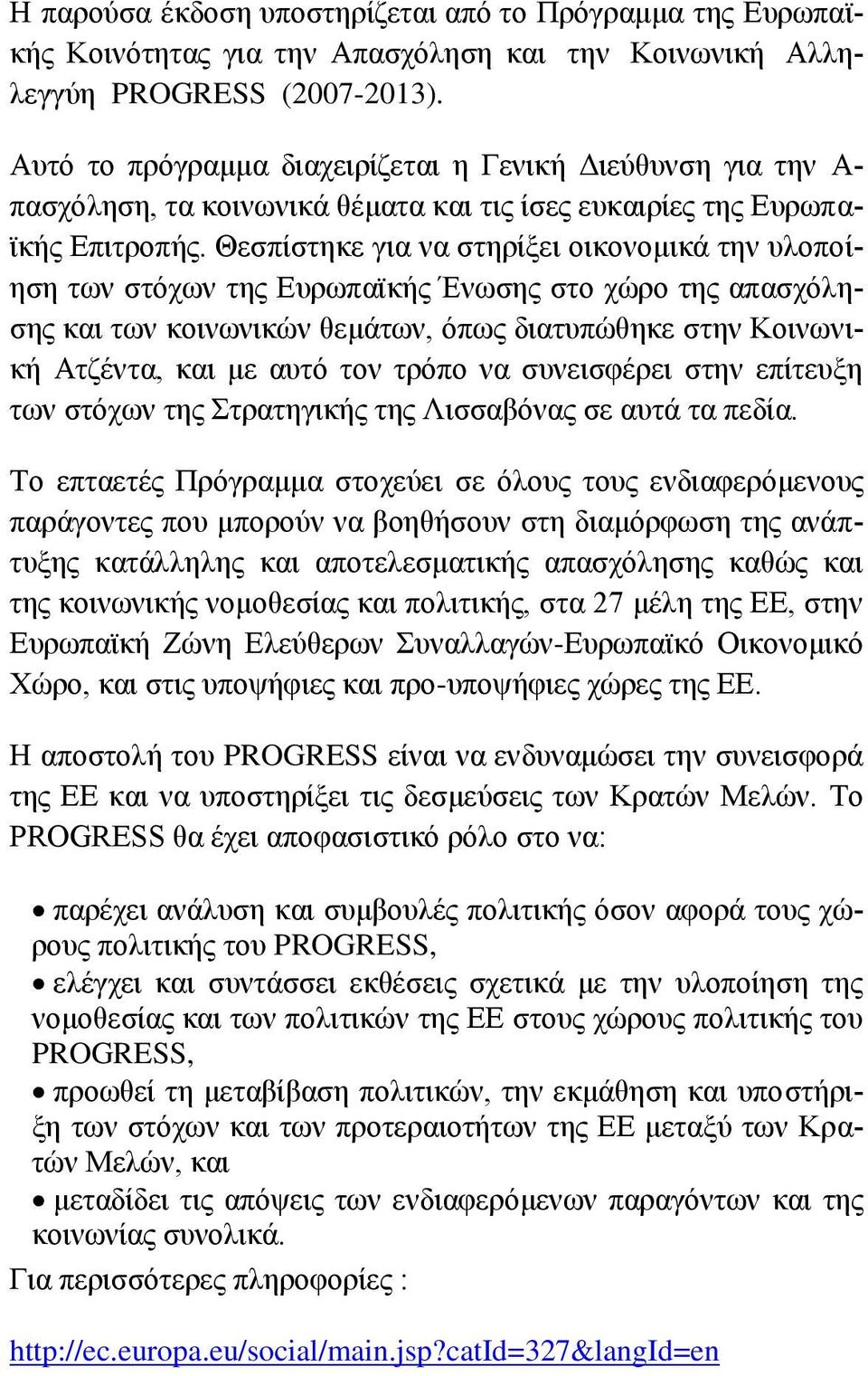 Η παρούσα έκδοση υποστηρίζεται από το Πρόγραμμα της Ευρωπαϊκής Κοινότητας για την Απασχόληση και την Κοινωνική Αλληλεγγύη PROGRESS (2007-2013).

Αυτό το πρόγραμμα διαχειρίζεται η Γενική Διεύθυνση για την Απασχόληση, τα κοινωνικά θέματα και τις ίσες ευκαιρίες της Ευρωπαϊκής Επιτροπής. Θεσπίστηκε για να στηρίξει οικονομικά την υλοποίηση των στόχων της Ευρωπαϊκής Ένωσης στο χώρο της απασχόλησης και των κοινωνικών θεμάτων, όπως διατυπώθηκε στην Κοινωνική Ατζέντα, και με αυτό τον τρόπο να συνεισφέρει στην επίτευξη των στόχων της Στρατηγικής της Λισσαβόνας σε αυτά τα πεδία.

Το επταετές Πρόγραμμα στοχεύει σε όλους τους ενδιαφερόμενους παράγοντες που μπορούν να βοηθήσουν στη διαμόρφωση της ανάπτυξης κατάλληλης και αποτελεσματικής απασχόλησης καθώς και της κοινωνικής νομοθεσίας και πολιτικής, στα 27 μέλη της ΕΕ, στην Ευρωπαϊκή Ζώνη Ελεύθερων Συναλλαγών-Ευρωπαϊκό Οικονομικό Χώρο, και στις υποψήφιες και προ-υποψήφιες χώρες της ΕΕ.

Η αποστολή του PROGRESS είναι να ενδυναμώσει την συνεισφορά της ΕΕ και να υποστηρίξει τις δεσμεύσεις των Κρατών Μελών. Το PROGRESS θα έχει αποφασιστικό ρόλο στο να:

• παρέχει ανάλυση και συμβουλές πολιτικής όσον αφορά τους χώρους πολιτικής του PROGRESS,
• ελέγχει και συντάσσει εκθέσεις σχετικά με την υλοποίηση της νομοθεσίας και των πολιτικών της ΕΕ στους χώρους πολιτικής του PROGRESS,
• προωθεί τη μεταβίβαση πολιτικών, την εκμάθηση και υποστήριξη των στόχων και των προτεραιοτήτων της ΕΕ μεταξύ των Κρατών Μελών, και
• μεταδίδει τις απόψεις των ενδιαφερόμενων παραγόντων και της κοινωνίας συνολικά.

Για περισσότερες πληροφορίες :

http://ec.europa.eu/social/main.jsp?catId=327&langId=en